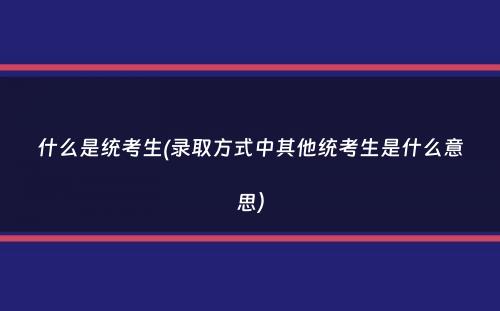 什么是统考生(录取方式中其他统考生是什么意思)